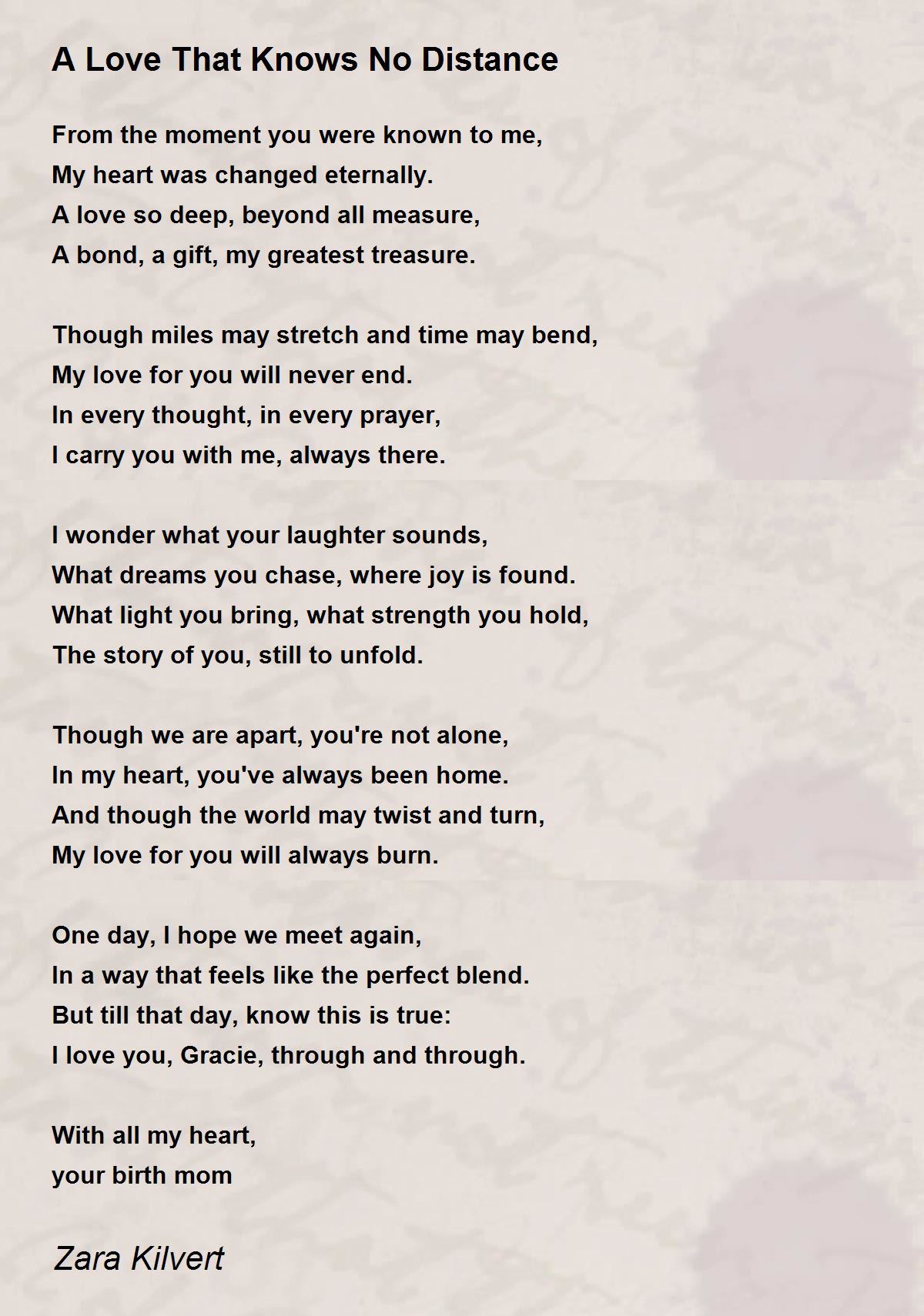 A Love That Knows No Distance

From the moment you were known to me,
My heart was changed eternally.
A love so deep, beyond all measure,
A bond, a gift, my greatest treasure.

Though miles may stretch and time may bend,
My love for you will never end.
In every thought, in every prayer,
I carry you with me, always there.

I wonder what your laughter sounds,
What dreams you chase, where joy is found.
What light you bring, what strength you hold,
The story of you, still to unfold.

Though we are apart, you're not alone,
In my heart, you've always been home.
And though the world may twist and turn,
My love for you will always burn.

One day, I hope we meet again,
In a way that feels like the perfect blend.
But till that day, know this is true:
I love you, Gracie, through and through.

With all my heart,
your birth mom

Zara Kilvert